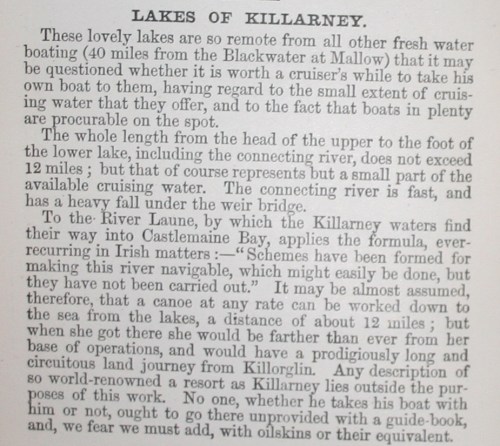 LAKES OF KILLARNEY.

These lovely lakes are so remote from all other fresh water boating (40 miles from the Blackwater at Mallow) that it may be questioned whether it is worth a cruiser's while to take his own boat to them, having regard to the small extent of cruising water that they offer, and to the fact that boats in plenty are procurable on the spot.

The whole length from the head of the upper to the foot of the lower lake, including the connecting river, does not exceed 12 miles; but that of course represents but a small part of the available cruising water. The connecting river is fast, and has a heavy fall under the weir bridge.

To the River Laune, by which the Killarney waters find their way into Castlemaine Bay, applies the formula, ever-recurring in Irish matters:—"Schemes have been formed for making this river navigable, which might easily be done, but they have not been carried out." It may be almost assumed, therefore, that a canoe at any rate can be worked down to the sea from the lakes, a distance of about 12 miles; but when she got there she would be farther than ever from her base of operations, and would have a prodigiously long and circuitous land journey from Killorglin. Any description of so world-renowned a resort as Killarney lies outside the purposes of this work. No one, whether he takes his boat with him or not, ought to go there unprovided with a guide-book, and, we fear we must add, with oilskins or their equivalent.